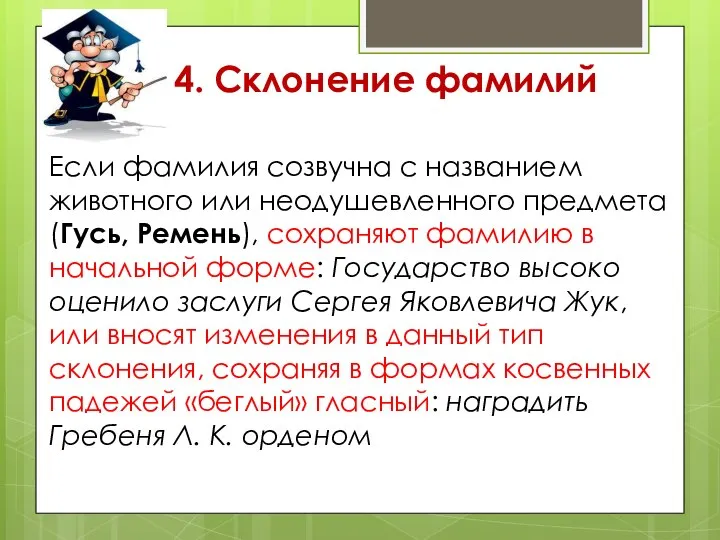 4. Склонение фамилий

Если фамилия созвучна с названием животного или неодушевленного предмета (Гусь, Ремень), сохраняют фамилию в начальной форме: Государство высоко оценило заслуги Сергея Яковлевича Жук, или вносят изменения в данный тип склонения, сохраняя в формах косвенных падежей «беглый» гласный: наградить Гребеня Л. К. орденом